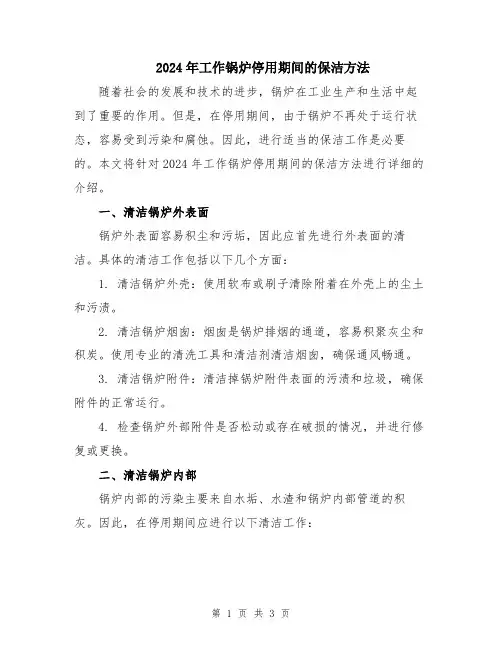 2024年工作锅炉停用期间的保洁方法

随着社会的发展和技术的进步，锅炉在工业生产和生活中起到了重要的作用。但是，在停用期间，由于锅炉不再处于运行状态，容易受到污染和腐蚀。因此，进行适当的保洁工作是必要的。本文将针对2024年工作锅炉停用期间的保洁方法进行详细的介绍。

一、清洁锅炉外表面

锅炉外表面容易积尘和污垢，因此应首先进行外表面的清洁。具体的清洁工作包括以下几个方面：

1. 清洁锅炉外壳：使用软布或刷子清除附着在外壳上的尘土和污渍。

2. 清洁锅炉烟囱：烟囱是锅炉排烟的通道，容易积聚灰尘和积炭。使用专业的清洗工具和清洁剂清洁烟囱，确保通风畅通。

3. 清洁锅炉附件：清洁掉锅炉附件表面的污渍和垃圾，确保附件的正常运行。

4. 检查锅炉外部附件是否松动或存在破损的情况，并进行修复或更换。

二、清洁锅炉内部

锅炉内部的污染主要来自水垢、水渣和锅炉内部管道的积灰。因此，在停用期间应进行以下清洁工作：

第 1 页 共 3 页